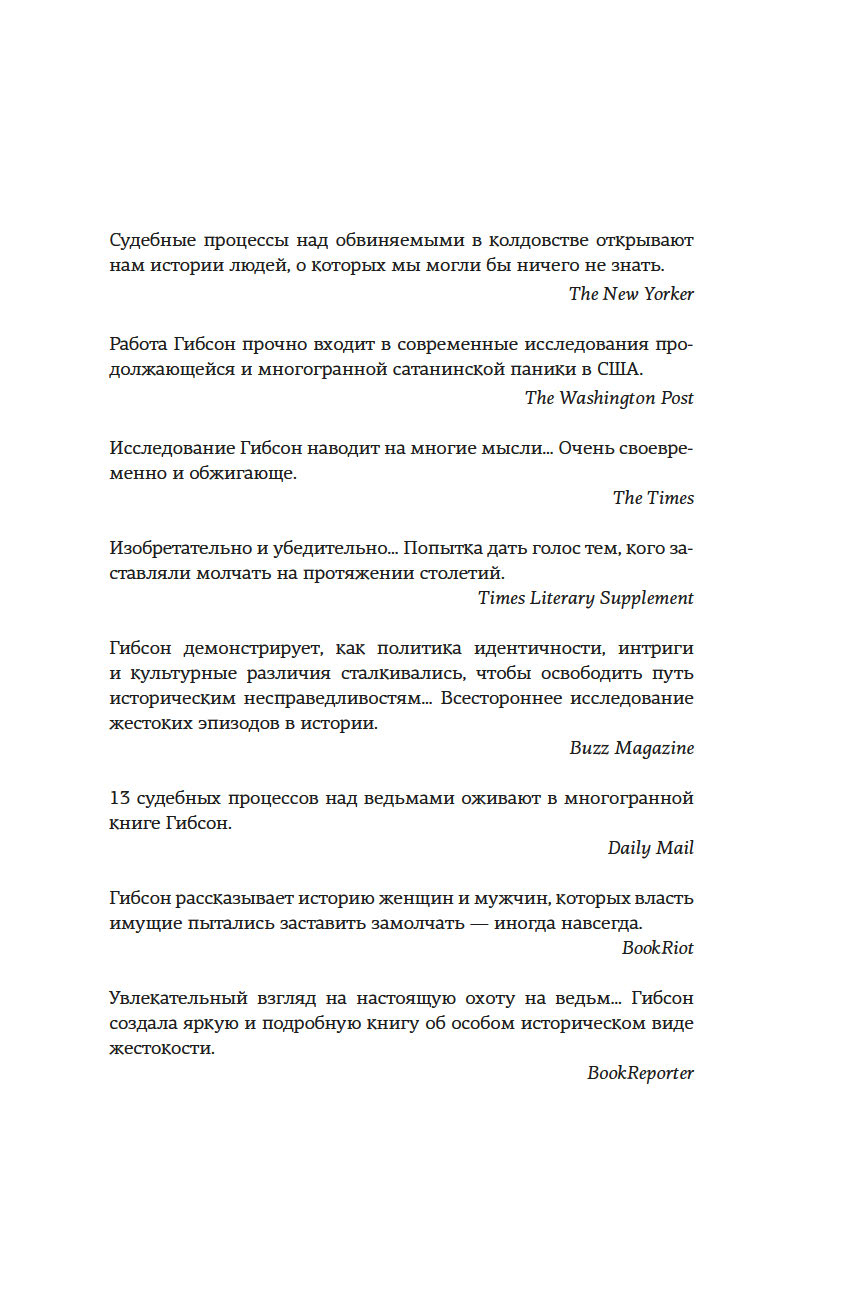 Судебные процессы над обвиняемыми в колдовстве открывают нам истории людей, о которых мы могли бы ничего не знать.

The New Yorker

Работа Гибсон прочно входит в современные исследования продолжающейся и многогранной сатанинской паники в США.

The Washington Post

Исследование Гибсон наводит на многие мысли... Очень своевременно и обжигающе.

The Times

Изобретательно и убедительно... Попытка дать голос тем, кого заставляли молчать на протяжении столетий.

Times Literary Supplement

Гибсон демонстрирует, как политика идентичности, интриги и культурные различия сталкивались, чтобы освободить путь историческим несправедливостям... Всестороннее исследование жестоких эпизодов в истории.

Buzz Magazine

13 судебных процессов над ведьмами оживают в многогранной книге Гибсон.

Daily Mail

Гибсон рассказывает историю женщин и мужчин, которых власть имущие пытались заставить замолчать — иногда навсегда.

BookRiot

Увлекательный взгляд на настоящую охоту на ведьм... Гибсон создала яркую и подробную книгу об особом историческом виде жестокости.

BookReporter